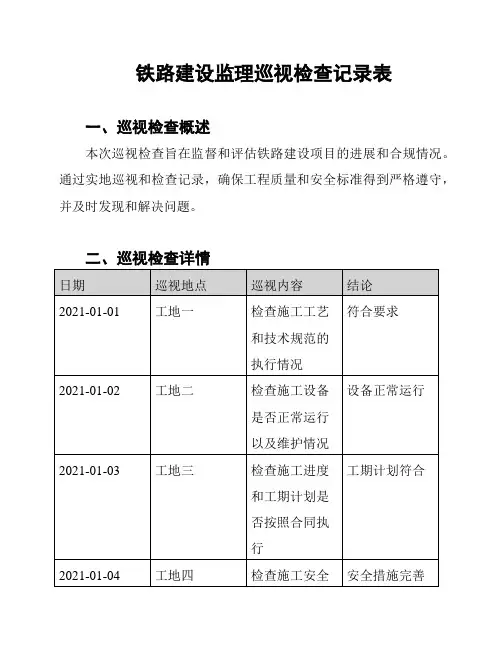 铁路建设监理巡视检查记录表

一、巡视检查概述

本次巡视检查旨在监督和评估铁路建设项目的进展和合规情况。通过实地巡视和检查记录，确保工程质量和安全标准得到严格遵守，并及时发现和解决问题。

二、巡视检查详情

| 日期 | 巡视地点 | 巡视内容 | 结论 |
|---|---|---|---|
| 2021-01-01 | 工地一 | 检查施工工艺和技术规范的执行情况 | 符合要求 |
| 2021-01-02 | 工地二 | 检查施工设备是否正常运行以及维护情况 | 设备正常运行 |
| 2021-01-03 | 工地三 | 检查施工进度和工期计划是否按照合同执行 | 工期计划符合 |
| 2021-01-04 | 工地四 | 检查施工安全 | 安全措施完善 |